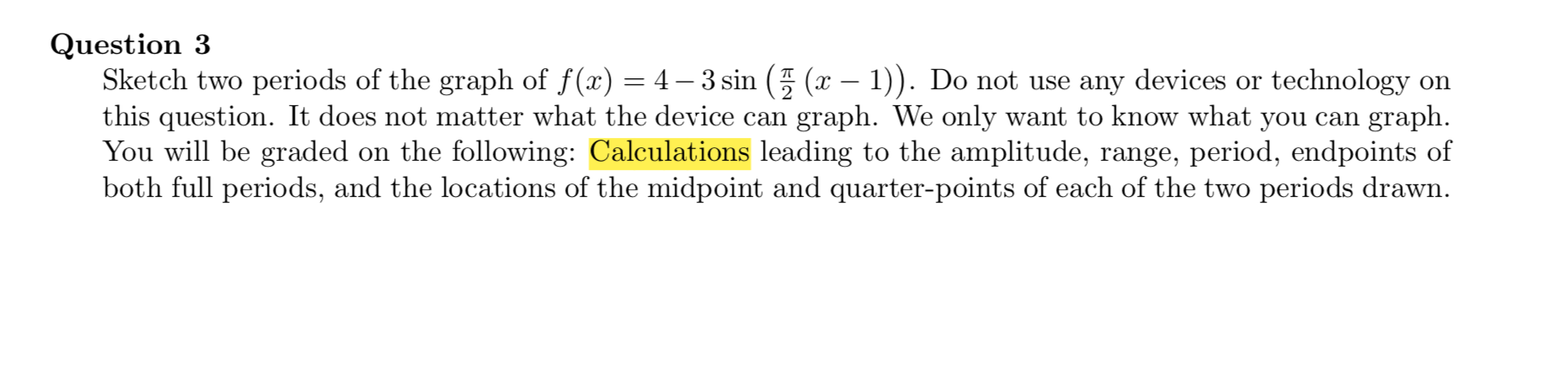 Question 3

Sketch two periods of the graph of $f(x) = 4 - 3\sin\left(\frac{\pi}{2}(x-1)\right)$. Do not use any devices or technology on this question. It does not matter what the device can graph. We only want to know what you can graph. You will be graded on the following: Calculations leading to the amplitude, range, period, endpoints of both full periods, and the locations of the midpoint and quarter-points of each of the two periods drawn.